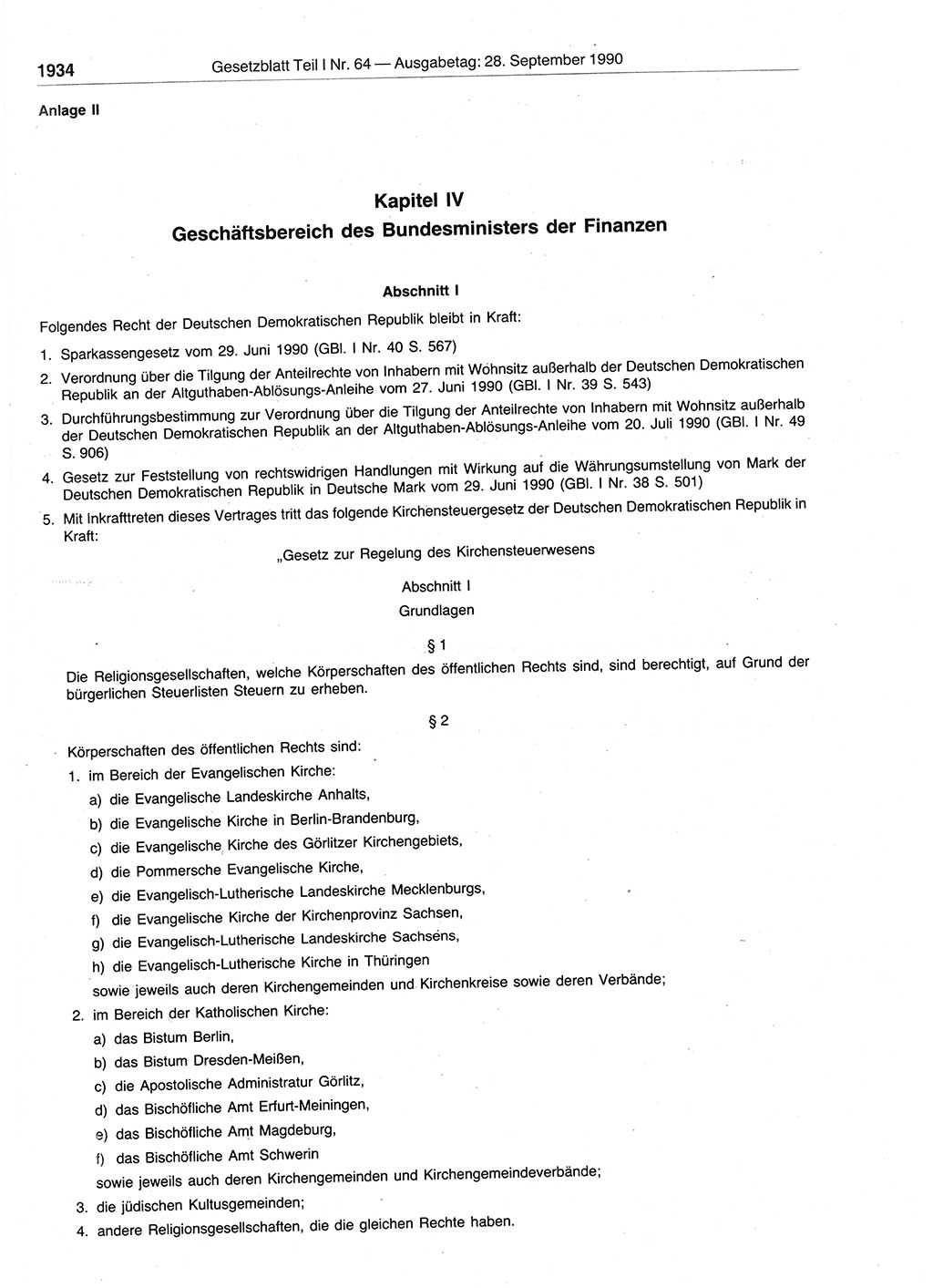 1934 Gesetzblatt Teil I Nr. 64 — Ausgabetag: 28. September 1990

Anlage II

Kapitel IV
Geschäftsbereich des Bundesministers der Finanzen

Abschnitt I

Folgendes Recht der Deutschen Demokratischen Republik bleibt in Kraft:

1. Sparkassengesetz vom 29. Juni 1990 (GBl. I Nr. 40 S. 567)

2. Verordnung über die Tilgung der Anteilrechte von Inhabern mit Wohnsitz außerhalb der Deutschen Demokratischen Republik an der Altguthaben-Ablösungs-Anleihe vom 27. Juni 1990 (GBl. I Nr. 39 S. 543)

3. Durchführungsbestimmung zur Verordnung über die Tilgung der Anteilrechte von Inhabern mit Wohnsitz außerhalb der Deutschen Demokratischen Republik an der Altguthaben-Ablösungs-Anleihe vom 20. Juli 1990 (GBl. I Nr. 49 S. 906)

4. Gesetz zur Feststellung von rechtswidrigen Handlungen mit Wirkung auf die Währungsumstellung von Mark der Deutschen Demokratischen Republik in Deutsche Mark vom 29. Juni 1990 (GBl. I Nr. 38 S. 501)

5. Mit Inkrafttreten dieses Vertrages tritt das folgende Kirchensteuergesetz der Deutschen Demokratischen Republik in Kraft:

„Gesetz zur Regelung des Kirchensteuerwesens

Abschnitt I
Grundlagen

§ 1

Die Religionsgesellschaften, welche Körperschaften des öffentlichen Rechts sind, sind berechtigt, auf Grund der bürgerlichen Steuerlisten Steuern zu erheben.

§ 2

Körperschaften des öffentlichen Rechts sind:

1. im Bereich der Evangelischen Kirche:
a) die Evangelische Landeskirche Anhalts,
b) die Evangelische Kirche in Berlin-Brandenburg,
c) die Evangelische Kirche des Görlitzer Kirchengebiets,
d) die Pommersche Evangelische Kirche,
e) die Evangelisch-Lutherische Landeskirche Mecklenburgs,
f) die Evangelische Kirche der Kirchenprovinz Sachsen,
g) die Evangelisch-Lutherische Landeskirche Sachsens,
h) die Evangelisch-Lutherische Kirche in Thüringen
sowie jeweils auch deren Kirchengemeinden und Kirchenkreise sowie deren Verbände;

2. im Bereich der Katholischen Kirche:
a) das Bistum Berlin,
b) das Bistum Dresden-Meißen,
c) die Apostolische Administratur Görlitz,
d) das Bischöfliche Amt Erfurt-Meiningen,
e) das Bischöfliche Amt Magdeburg,
f) das Bischöfliche Amt Schwerin
sowie jeweils auch deren Kirchengemeinden und Kirchengemeindeverbände;

3. die jüdischen Kultusgemeinden;

4. andere Religionsgesellschaften, die die gleichen Rechte haben.